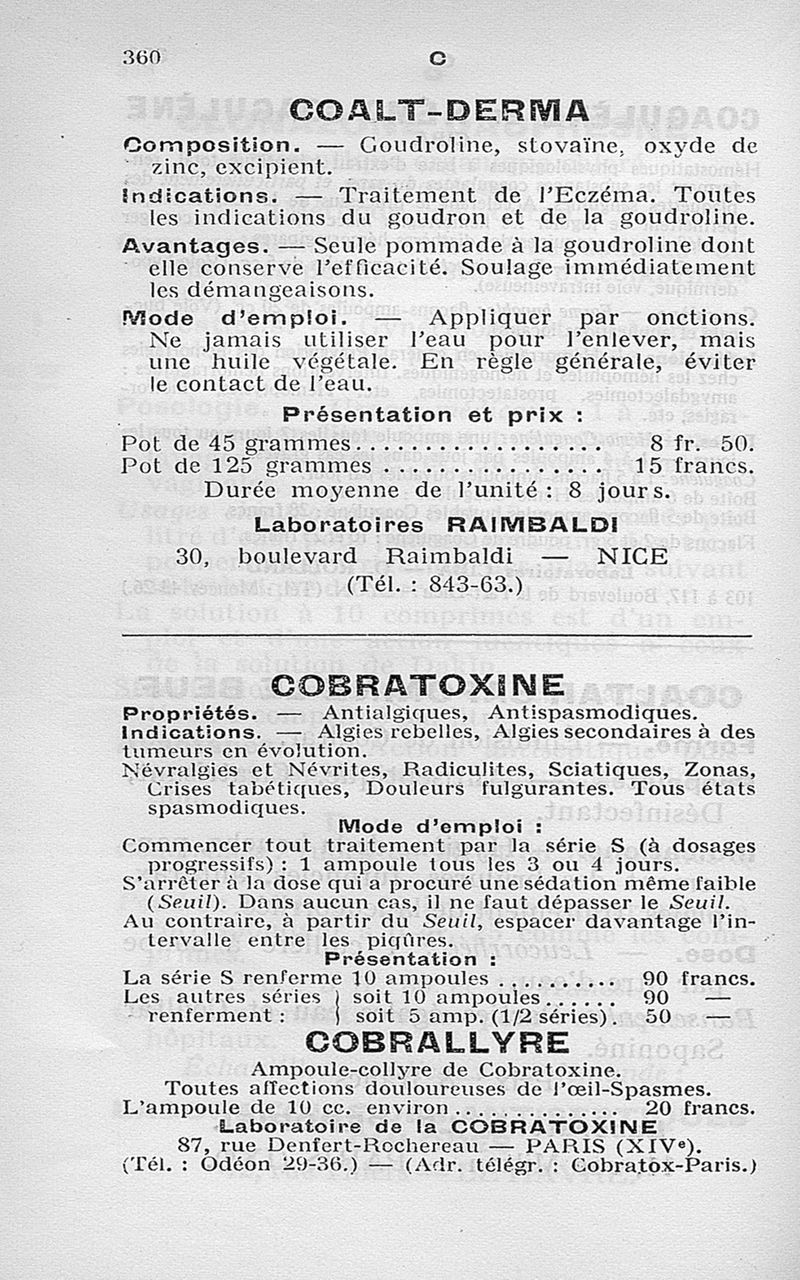 360 C

COALT-DERMA

Composition. — Goudroline, stovaïne, oxyde de zinc, excipient.

Indications. — Traitement de l'Eczéma. Toutes les indications du goudron et de la goudroline.

Avantages. — Seule pommade à la goudroline dont elle conserve l'efficacité. Soulage immédiatement les démangeaisons.

Mode d'emploi. — Appliquer par onctions. Ne jamais utiliser l'eau pour l'enlever, mais une huile végétale. En règle générale, éviter le contact de l'eau.

Présentation et prix :

Pot de 45 grammes.................. 8 fr. 50.
Pot de 125 grammes ................ 15 francs.
Durée moyenne de l'unité : 8 jours.

Laboratoires RAIMBALDI
30, boulevard Raimbaldi — NICE
(Tél. : 843-63.)

COBRATOXINE

Propriétés. — Antialgiques, Antispasmodiques.
Indications. — Algies rebelles, Algies secondaires à des tumeurs en évolution.
Névralgies et Névrites, Radiculites, Sciatiques, Zonas, Crises tabétiques, Douleurs fulgurantes. Tous états spasmodiques.

Mode d'emploi :

Commencer tout traitement par la série S (à dosages progressifs) : 1 ampoule tous les 3 ou 4 jours.
S'arrêter à la dose qui a procuré une sédation même faible (Seuil). Dans aucun cas, il ne faut dépasser le Seuil.
Au contraire, à partir du Seuil, espacer davantage l'intervalle entre les piqûres.

Présentation :

La série S renferme 10 ampoules ......... 90 francs.
Les autres séries renferment : soit 10 ampoules...... 90 —
soit 5 amp. (1/2 séries). 50 —

COBRALLYRE

Ampoule-collyre de Cobratoxine.
Toutes affections douloureuses de l'œil-Spasmes.
L'ampoule de 10 cc. environ.............. 20 francs.

Laboratoire de la COBRATOXINE
87, rue Denfert-Rochereau — PARIS (XIVe).
(Tél. : Odéon 29-36.) — (Adr. télégr. : Cobratox-Paris.)